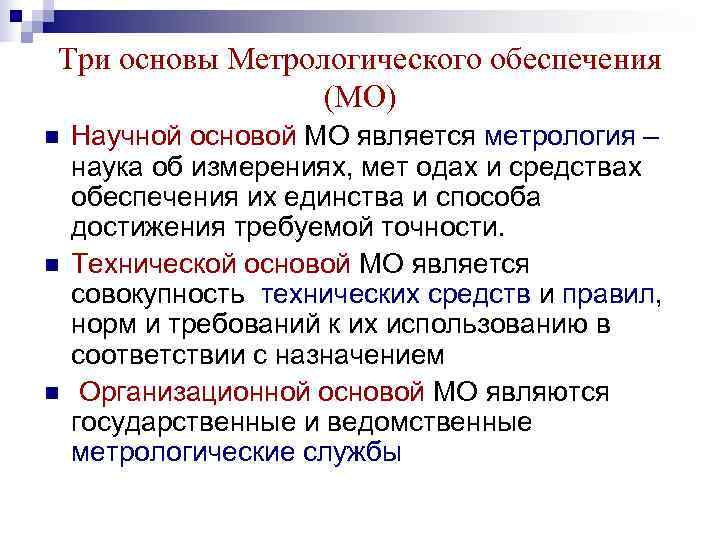 Три основы Метрологического обеспечения (МО)

Научной основой МО является метрология – наука об измерениях, мет одах и средствах обеспечения их единства и способа достижения требуемой точности.

Технической основой МО является совокупность  технических средств и правил, норм и требований к их использованию в соответствии с назначением

 Организационной основой МО являются государственные и ведомственные метрологические службы